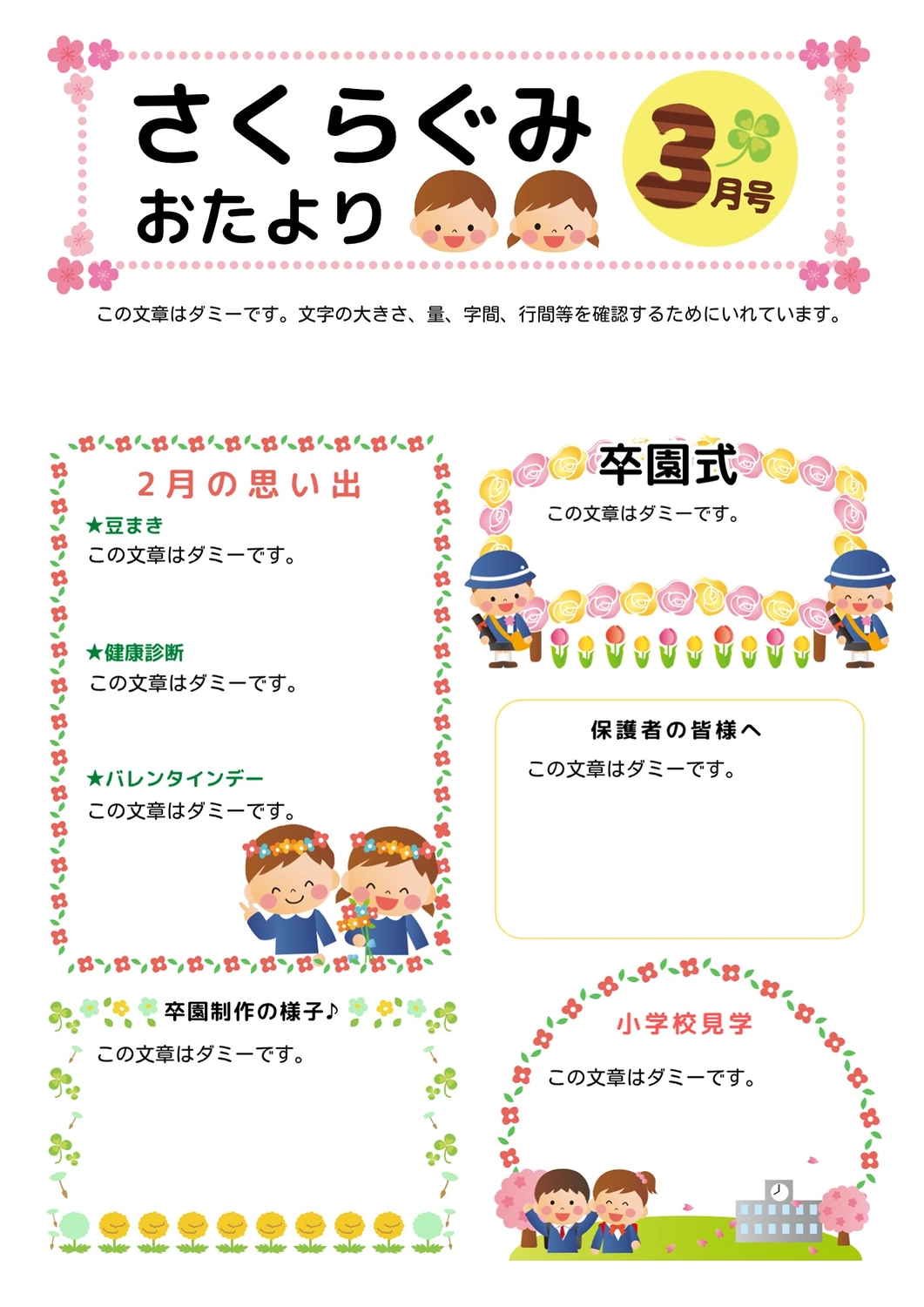 さくらぐみ
おたより

3月号

この文章はダミーです。文字の大きさ、量、字間、行間等を確認するためにいれています。

2月の思い出

★豆まき
この文章はダミーです。

★健康診断
この文章はダミーです。

★バレンタインデー
この文章はダミーです。

卒園制作の様子♪
この文章はダミーです。

卒園式
この文章はダミーです。

保護者の皆様へ
この文章はダミーです。

小学校見学
この文章はダミーです。